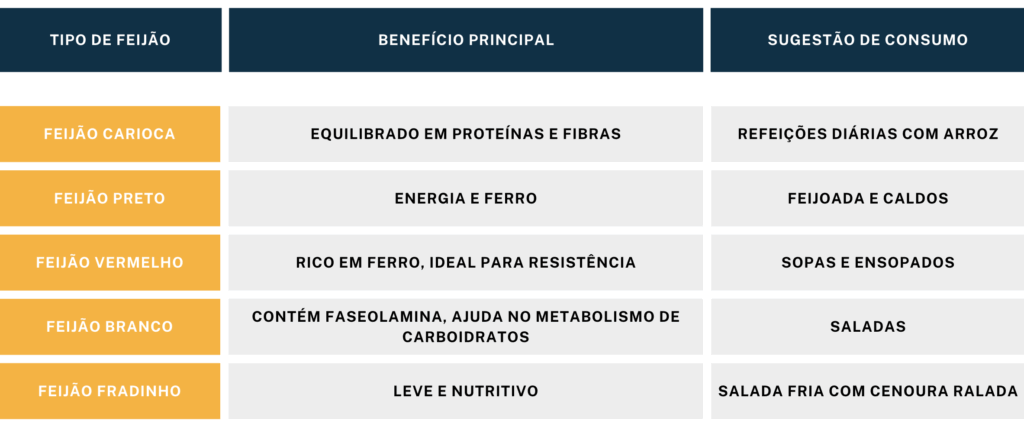 | TIPO DE FEIJÃO | BENEFÍCIO PRINCIPAL | SUGESTÃO DE CONSUMO |
|---|---|---|
| FEIJÃO CARIOCA | EQUILIBRADO EM PROTEÍNAS E FIBRAS | REFEIÇÕES DIÁRIAS COM ARROZ |
| FEIJÃO PRETO | ENERGIA E FERRO | FEIJOADA E CALDOS |
| FEIJÃO VERMELHO | RICO EM FERRO, IDEAL PARA RESISTÊNCIA | SOPAS E ENSOPADOS |
| FEIJÃO BRANCO | CONTÉM FASEOLAMINA, AJUDA NO METABOLISMO DE CARBOIDRATOS | SALADAS |
| FEIJÃO FRADINHO | LEVE E NUTRITIVO | SALADA FRIA COM CENOURA RALADA |